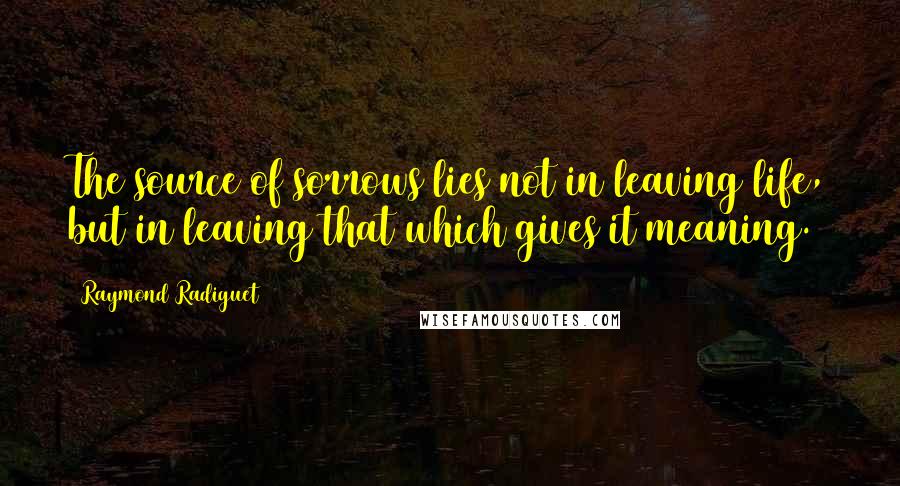 The source of sorrows lies not in leaving life, but in leaving that which gives it meaning.

Raymond Radiguet

WISEFAMOUSQUOTES.COM